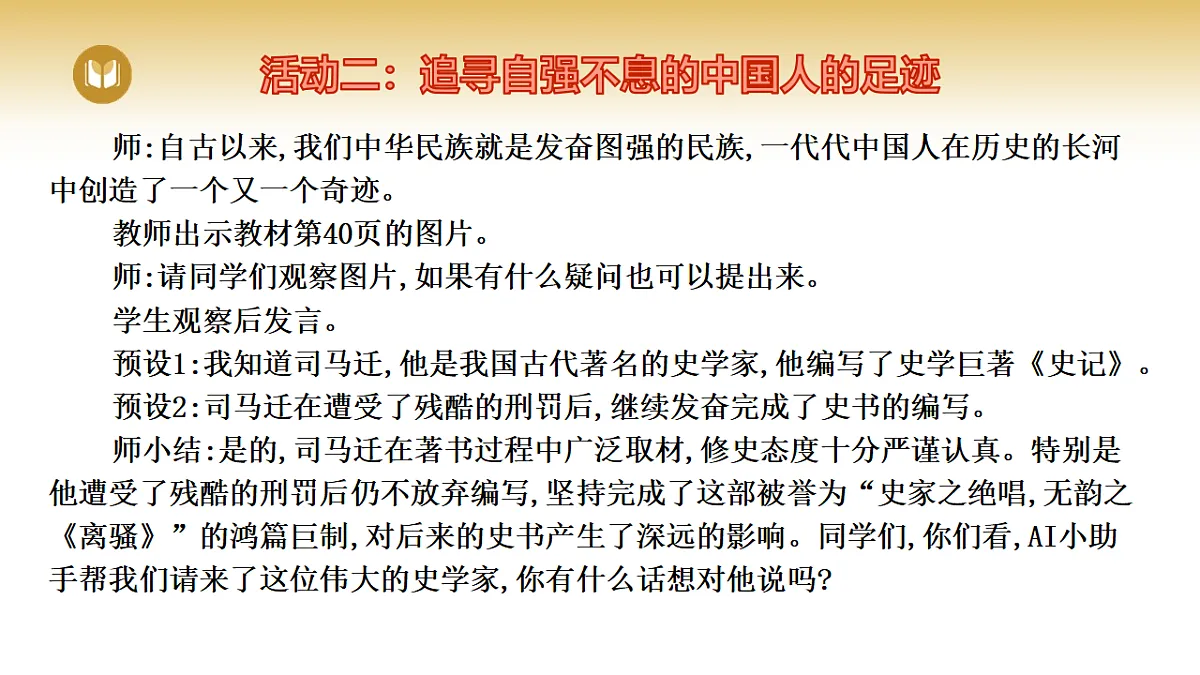 活动二：追寻自强不息的中国人的足迹

师:自古以来,我们中华民族就是发奋图强的民族,一代代中国人在历史的长河中创造了一个又一个奇迹。

教师出示教材第40页的图片。

师:请同学们观察图片,如果有什么疑问也可以提出来。

学生观察后发言。

预设1:我知道司马迁,他是我国古代著名的史学家,他编写了史学巨著《史记》。

预设2:司马迁在遭受了残酷的刑罚后,继续发奋完成了史书的编写。

师小结:是的,司马迁在著书过程中广泛取材,修史态度十分严谨认真。特别是他遭受了残酷的刑罚后仍不放弃编写,坚持完成了这部被誉为“史家之绝唱,无韵之《离骚》”的鸿篇巨制,对后来的史书产生了深远的影响。同学们,你们看,AI小助手帮我们请来了这位伟大的史学家,你有什么话想对他说吗?